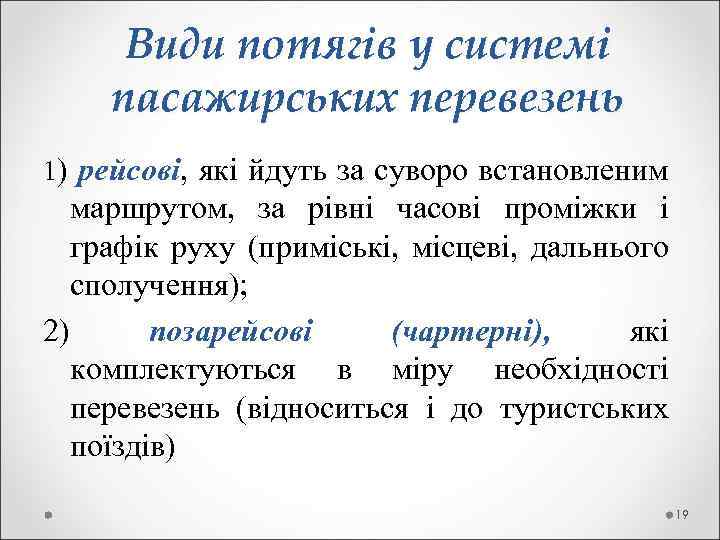 Види потягів у системі пасажирських перевезень

1) рейсові, які йдуть за суворо встановленим маршрутом, за рівні часові проміжки і графік руху (приміські, місцеві, дальнього сполучення);

2) позарейсові (чартерні), які комплектуються в міру необхідності перевезень (відноситься і до туристських поїздів)

19